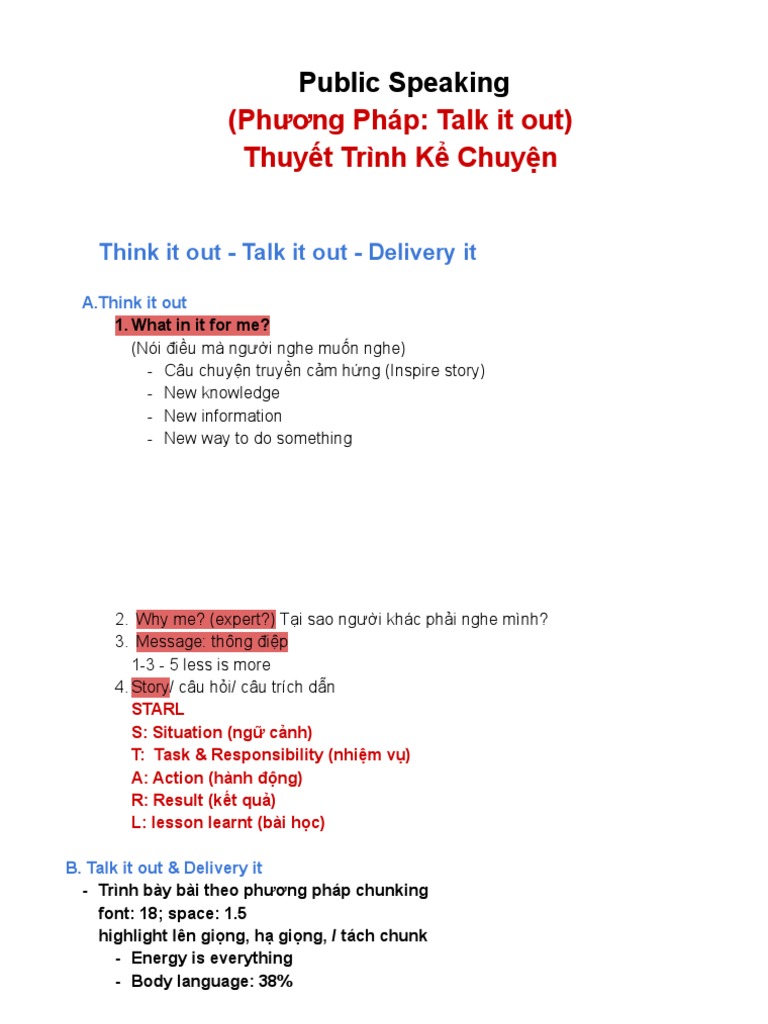 Public Speaking
(Phương Pháp: Talk it out)
Thuyết Trình Kể Chuyện

Think it out - Talk it out - Delivery it

A.Think it out
1. What in it for me?
(Nói điều mà người nghe muốn nghe)
- Câu chuyện truyền cảm hứng (Inspire story)
- New knowledge
- New information
- New way to do something

2. Why me? (expert?) Tại sao người khác phải nghe mình?
3. Message: thông điệp
1-3 - 5 less is more
4. Story/ câu hỏi/ câu trích dẫn
STARL
S: Situation (ngữ cảnh)
T: Task & Responsibility (nhiệm vụ)
A: Action (hành động)
R: Result (kết quả)
L: lesson learnt (bài học)

B. Talk it out & Delivery it
- Trình bày bài theo phương pháp chunking
font: 18; space: 1.5
highlight lên giọng, hạ giọng, / tách chunk
- Energy is everything
- Body language: 38%